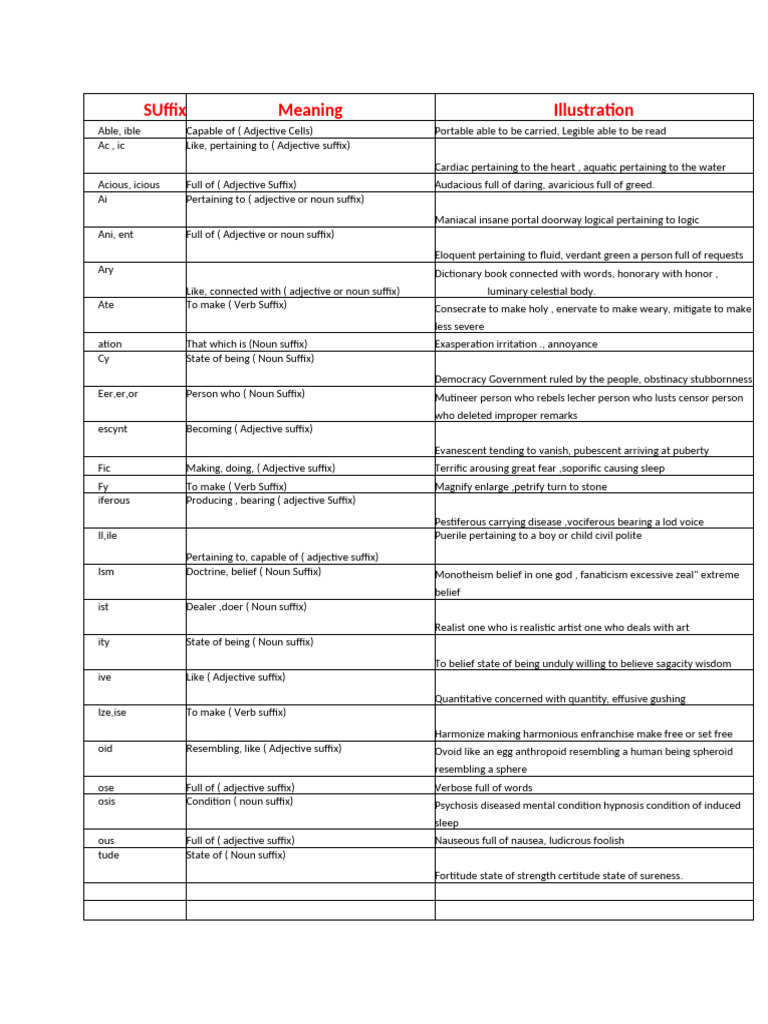 | SUffix | Meaning | Illustration |
|---|---|---|
| Able, ible | Capable of ( Adjective Cells) | Portable able to be carried, Legible able to be read |
| Ac , ic | Like, pertaining to ( Adjective suffix) | Cardiac pertaining to the heart , aquatic pertaining to the water |
| Acious, icious | Full of ( Adjective Suffix) | Audacious full of daring, avaricious full of greed. |
| Ai | Pertaining to ( adjective or noun suffix) | Maniacal insane portal doorway logical pertaining to logic |
| Ani, ent | Full of ( Adjective or noun suffix) | Eloquent pertaining to fluid, verdant green a person full of requests |
| Ary | Like, connected with ( adjective or noun suffix) | Dictionary book connected with words, honorary with honor , luminary celestial body. |
| Ate | To make ( Verb Suffix) | Consecrate to make holy , enervate to make weary, mitigate to make less severe |
| ation | That which is (Noun suffix) | Exasperation irritation ., annoyance |
| Cy | State of being ( Noun Suffix) | Democracy Government ruled by the people, obstinacy stubbornness |
| Eer,er,or | Person who ( Noun Suffix) | Mutineer person who rebels lecher person who lusts censor person who deleted improper remarks |
| escynt | Becoming ( Adjective suffix) | Evanescent tending to vanish, pubescent arriving at puberty |
| Fic | Making, doing, ( Adjective suffix) | Terrific arousing great fear ,soporific causing sleep |
| Fy | To make ( Verb Suffix) | Magnify enlarge ,petrify turn to stone |
| iferous | Producing , bearing ( adjective Suffix) | Pestiferous carrying disease ,vociferous bearing a lod voice |
| Il,ile | Pertaining to, capable of ( adjective suffix) | Puerile pertaining to a boy or child civil polite |
| Ism | Doctrine, belief ( Noun Suffix) | Monotheism belief in one god , fanaticism excessive zeal" extreme belief |
| ist | Dealer ,doer ( Noun suffix) | Realist one who is realistic artist one who deals with art |
| ity | State of being ( Noun suffix) | To belief state of being unduly willing to believe sagacity wisdom |
| ive | Like ( Adjective suffix) | Quantitative concerned with quantity, effusive gushing |
| Ize,ise | To make ( Verb suffix) | Harmonize making harmonious enfranchise make free or set free |
| oid | Resembling, like ( Adjective suffix) | Ovoid like an egg anthropoid resembling a human being spheroid resembling a sphere |
| ose | Full of ( adjective suffix) | Verbose full of words |
| osis | Condition ( noun suffix) | Psychosis diseased mental condition hypnosis condition of induced sleep |
| ous | Full of ( adjective suffix) | Nauseous full of nausea, ludicrous foolish |
| tude | State of ( Noun suffix) | Fortitude state of strength certitude state of sureness. |
| | | |
| | | |